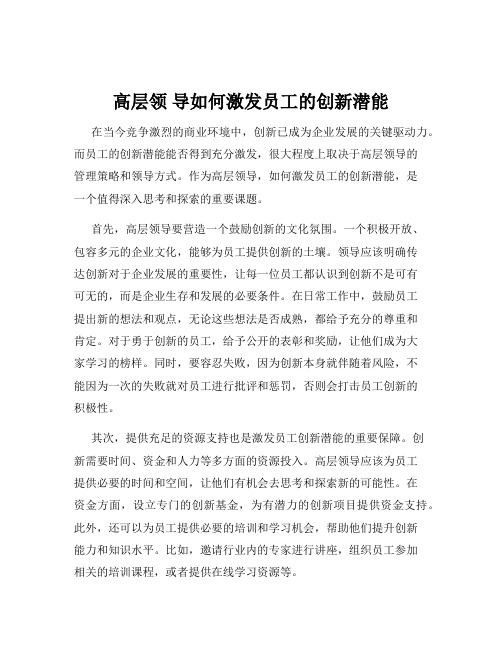 高层领 导如何激发员工的创新潜能

在当今竞争激烈的商业环境中，创新已成为企业发展的关键驱动力。而员工的创新潜能能否得到充分激发，很大程度上取决于高层领导的管理策略和领导方式。作为高层领导，如何激发员工的创新潜能，是一个值得深入思考和探索的重要课题。

首先，高层领导要营造一个鼓励创新的文化氛围。一个积极开放、包容多元的企业文化，能够为员工提供创新的土壤。领导应该明确传达创新对于企业发展的重要性，让每一位员工都认识到创新不是可有可无的，而是企业生存和发展的必要条件。在日常工作中，鼓励员工提出新的想法和观点，无论这些想法是否成熟，都给予充分的尊重和肯定。对于勇于创新的员工，给予公开的表彰和奖励，让他们成为大家学习的榜样。同时，要容忍失败，因为创新本身就伴随着风险，不能因为一次的失败就对员工进行批评和惩罚，否则会打击员工创新的积极性。

其次，提供充足的资源支持也是激发员工创新潜能的重要保障。创新需要时间、资金和人力等多方面的资源投入。高层领导应该为员工提供必要的时间和空间，让他们有机会去思考和探索新的可能性。在资金方面，设立专门的创新基金，为有潜力的创新项目提供资金支持。此外，还可以为员工提供必要的培训和学习机会，帮助他们提升创新能力和知识水平。比如，邀请行业内的专家进行讲座，组织员工参加相关的培训课程，或者提供在线学习资源等。